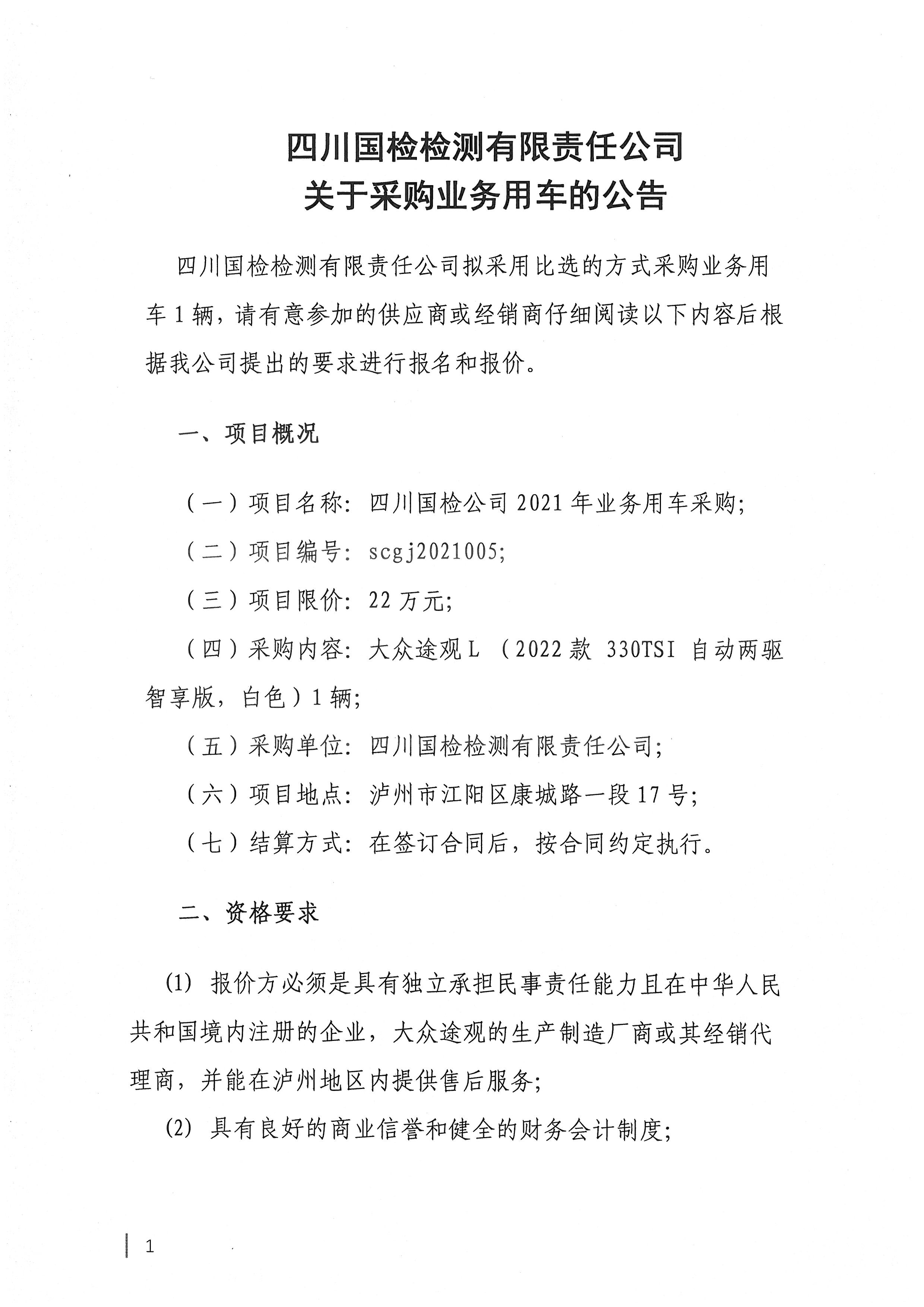 四川国检检测有限责任公司
关于采购业务用车的公告

四川国检检测有限责任公司拟采用比选的方式采购业务用车 1 辆，请有意参加的供应商或经销商仔细阅读以下内容后根据我公司提出的要求进行报名和报价。

一、项目概况

（一）项目名称：四川国检公司 2021 年业务用车采购；

（二）项目编号：scgj2021005；

（三）项目限价：22 万元；

（四）采购内容：大众途观 L （2022 款 330TSI 自动两驱智享版，白色）1 辆；

（五）采购单位：四川国检检测有限责任公司；

（六）项目地点：泸州市江阳区康城路一段 17 号；

（七）结算方式：在签订合同后，按合同约定执行。

二、资格要求

(1) 报价方必须是具有独立承担民事责任能力且在中华人民共和国境内注册的企业，大众途观的生产制造厂商或其经销代理商，并能在泸州地区内提供售后服务；

(2) 具有良好的商业信誉和健全的财务会计制度；

1